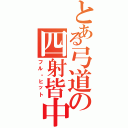 とある弓道の四射皆中
フル・ヒット